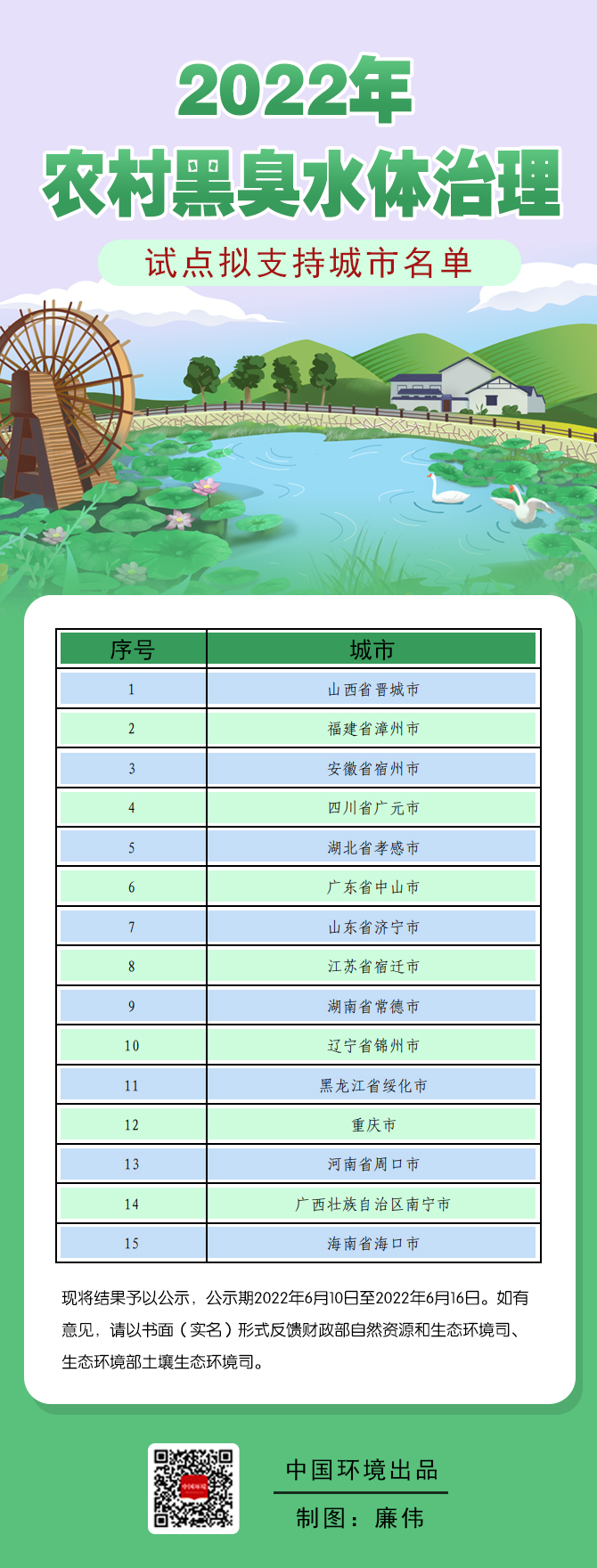 2022年
农村黑臭水体治理
试点拟支持城市名单

| 序号 | 城市 |
|---|---|
| 1 | 山西省晋城市 |
| 2 | 福建省漳州市 |
| 3 | 安徽省宿州市 |
| 4 | 四川省广元市 |
| 5 | 湖北省孝感市 |
| 6 | 广东省中山市 |
| 7 | 山东省济宁市 |
| 8 | 江苏省宿迁市 |
| 9 | 湖南省常德市 |
| 10 | 辽宁省锦州市 |
| 11 | 黑龙江省绥化市 |
| 12 | 重庆市 |
| 13 | 河南省周口市 |
| 14 | 广西壮族自治区南宁市 |
| 15 | 海南省海口市 |

现将结果予以公示，公示期2022年6月10日至2022年6月16日。如有意见，请以书面（实名）形式反馈财政部自然资源和生态环境司、生态环境部土壤生态环境司。

中国环境

中国环境出品
制图：廉伟